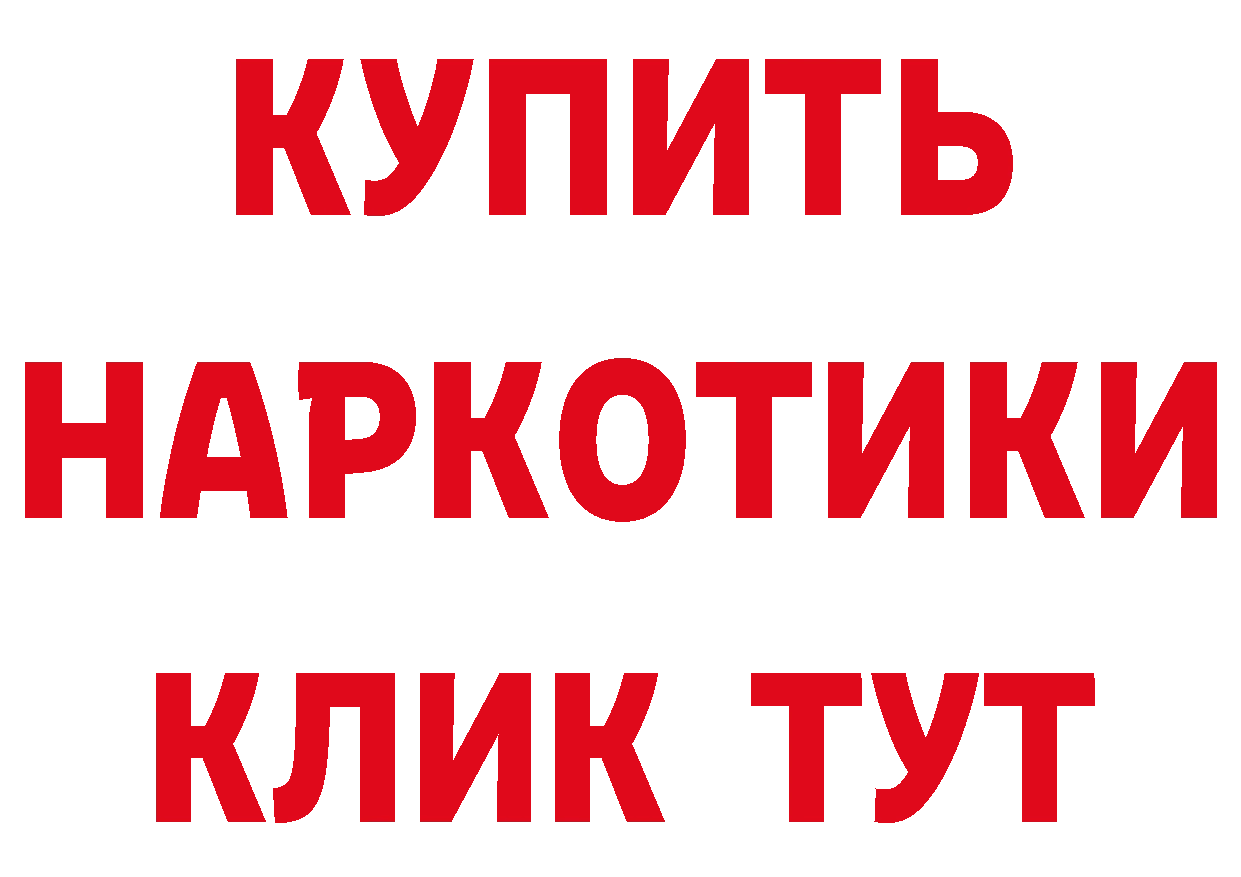 КУПИТЬ НАРКОТИКИ КЛИК ТУТ